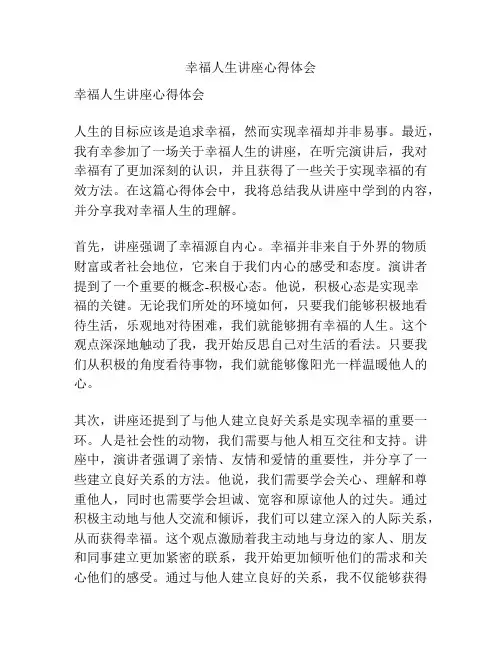 幸福人生讲座心得体会

幸福人生讲座心得体会

人生的目标应该是追求幸福，然而实现幸福却并非易事。最近，我有幸参加了一场关于幸福人生的讲座，在听完演讲后，我对幸福有了更加深刻的认识，并且获得了一些关于实现幸福的有效方法。在这篇心得体会中，我将总结我从讲座中学到的内容，并分享我对幸福人生的理解。

首先，讲座强调了幸福源自内心。幸福并非来自于外界的物质财富或者社会地位，它来自于我们内心的感受和态度。演讲者提到了一个重要的概念-积极心态。他说，积极心态是实现幸福的关键。无论我们所处的环境如何，只要我们能够积极地看待生活，乐观地对待困难，我们就能够拥有幸福的人生。这个观点深深地触动了我，我开始反思自己对生活的看法。只要我们从积极的角度看待事物，我们就能够像阳光一样温暖他人的心。

其次，讲座还提到了与他人建立良好关系是实现幸福的重要一环。人是社会性的动物，我们需要与他人相互交往和支持。讲座中，演讲者强调了亲情、友情和爱情的重要性，并分享了一些建立良好关系的方法。他说，我们需要学会关心、理解和尊重他人，同时也需要学会坦诚、宽容和原谅他人的过失。通过积极主动地与他人交流和倾诉，我们可以建立深入的人际关系，从而获得幸福。这个观点激励着我主动地与身边的家人、朋友和同事建立更加紧密的联系，我开始更加倾听他们的需求和关心他们的感受。通过与他人建立良好的关系，我不仅能够获得